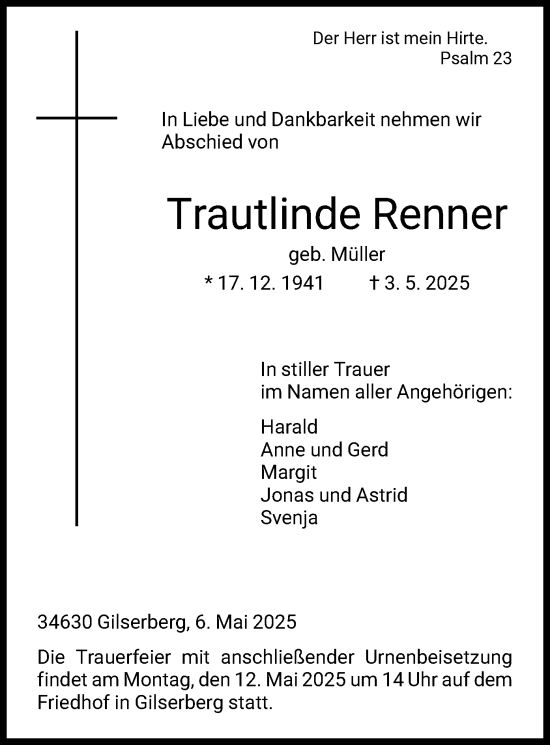 Der Herr ist mein Hirte.
Psalm 23

In Liebe und Dankbarkeit nehmen wir Abschied von

Trautlinde Renner

geb. Müller

* 17. 12. 1941 † 3. 5. 2025

In stiller Trauer
im Namen aller Angehörigen:

Harald
Anne und Gerd
Margit
Jonas und Astrid
Svenja

34630 Gilserberg, 6. Mai 2025

Die Trauerfeier mit anschließender Urnenbeisetzung findet am Montag, den 12. Mai 2025 um 14 Uhr auf dem Friedhof in Gilserberg statt.